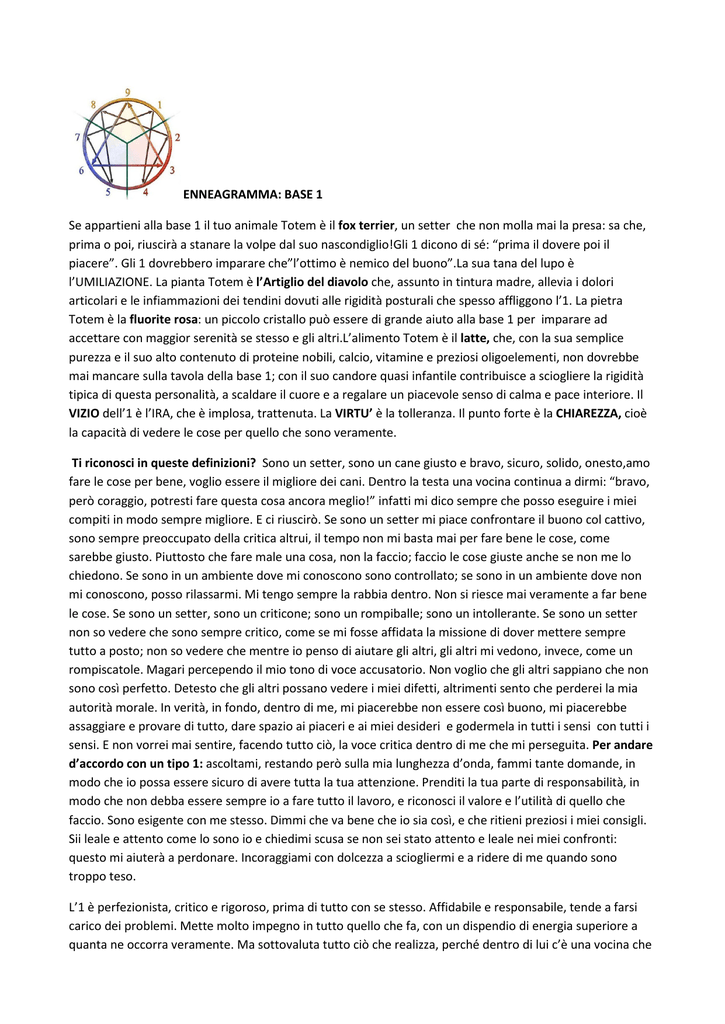 9
1
2
3
4
5
6
7
8

ENNEAGRAMMA: BASE 1

Se appartieni alla base 1 il tuo animale Totem è il fox terrier, un setter che non molla mai la presa: sa che, prima o poi, riuscirà a stanare la volpe dal suo nascondiglio!Gli 1 dicono di sé: "prima il dovere poi il piacere". Gli 1 dovrebbero imparare che"l'ottimo è nemico del buono".La sua tana del lupo è l'UMILIAZIONE. La pianta Totem è l'Artiglio del diavolo che, assunto in tintura madre, allevia i dolori articolari e le infiammazioni dei tendini dovuti alle rigidità posturali che spesso affliggono l'1. La pietra Totem è la fluorite rosa: un piccolo cristallo può essere di grande aiuto alla base 1 per imparare ad accettare con maggior serenità se stesso e gli altri.L'alimento Totem è il latte, che, con la sua semplice purezza e il suo alto contenuto di proteine nobili, calcio, vitamine e preziosi oligoelementi, non dovrebbe mai mancare sulla tavola della base 1; con il suo candore quasi infantile contribuisce a sciogliere la rigidità tipica di questa personalità, a scaldare il cuore e a regalare un piacevole senso di calma e pace interiore. Il VIZIO dell'1 è l'IRA, che è implosa, trattenuta. La VIRTU' è la tolleranza. Il punto forte è la CHIAREZZA, cioè la capacità di vedere le cose per quello che sono veramente.

Ti riconosci in queste definizioni? Sono un setter, sono un cane giusto e bravo, sicuro, solido, onesto,amo fare le cose per bene, voglio essere il migliore dei cani. Dentro la testa una vocina continua a dirmi: "bravo, però coraggio, potresti fare questa cosa ancora meglio!" infatti mi dico sempre che posso eseguire i miei compiti in modo sempre migliore. E ci riuscirò. Se sono un setter mi piace confrontare il buono col cattivo, sono sempre preoccupato della critica altrui, il tempo non mi basta mai per fare bene le cose, come sarebbe giusto. Piuttosto che fare male una cosa, non la faccio; faccio le cose giuste anche se non me lo chiedono. Se sono in un ambiente dove mi conoscono sono controllato; se sono in un ambiente dove non mi conoscono, posso rilassarmi. Mi tengo sempre la rabbia dentro. Non si riesce mai veramente a far bene le cose. Se sono un setter, sono un criticone; sono un rompiballe; sono un intollerante. Se sono un setter non so vedere che sono sempre critico, come se mi fosse affidata la missione di dover mettere sempre tutto a posto; non so vedere che mentre io penso di aiutare gli altri, gli altri mi vedono, invece, come un rompiscatole. Magari percependo il mio tono di voce accusatorio. Non voglio che gli altri sappiano che non sono così perfetto. Detesto che gli altri possano vedere i miei difetti, altrimenti sento che perderei la mia autorità morale. In verità, in fondo, dentro di me, mi piacerebbe non essere così buono, mi piacerebbe assaggiare e provare di tutto, dare spazio ai piaceri e ai miei desideri e godermela in tutti i sensi con tutti i sensi. E non vorrei mai sentire, facendo tutto ciò, la voce critica dentro di me che mi perseguita. Per andare d'accordo con un tipo 1: ascoltami, restando però sulla mia lunghezza d'onda, fammi tante domande, in modo che io possa essere sicuro di avere tutta la tua attenzione. Prenditi la tua parte di responsabilità, in modo che non debba essere sempre io a fare tutto il lavoro, e riconosci il valore e l'utilità di quello che faccio. Sono esigente con me stesso. Dimmi che va bene che io sia così, e che ritieni preziosi i miei consigli. Sii leale e attento come lo sono io e chiedimi scusa se non sei stato attento e leale nei miei confronti: questo mi aiuterà a perdonare. Incoraggiami con dolcezza a sciogliermi e a ridere di me quando sono troppo teso.

L'1 è perfezionista, critico e rigoroso, prima di tutto con se stesso. Affidabile e responsabile, tende a farsi carico dei problemi. Mette molto impegno in tutto quello che fa, con un dispendio di energia superiore a quanta ne occorra veramente. Ma sottovaluta tutto ciò che realizza, perché dentro di lui c'è una vocina che